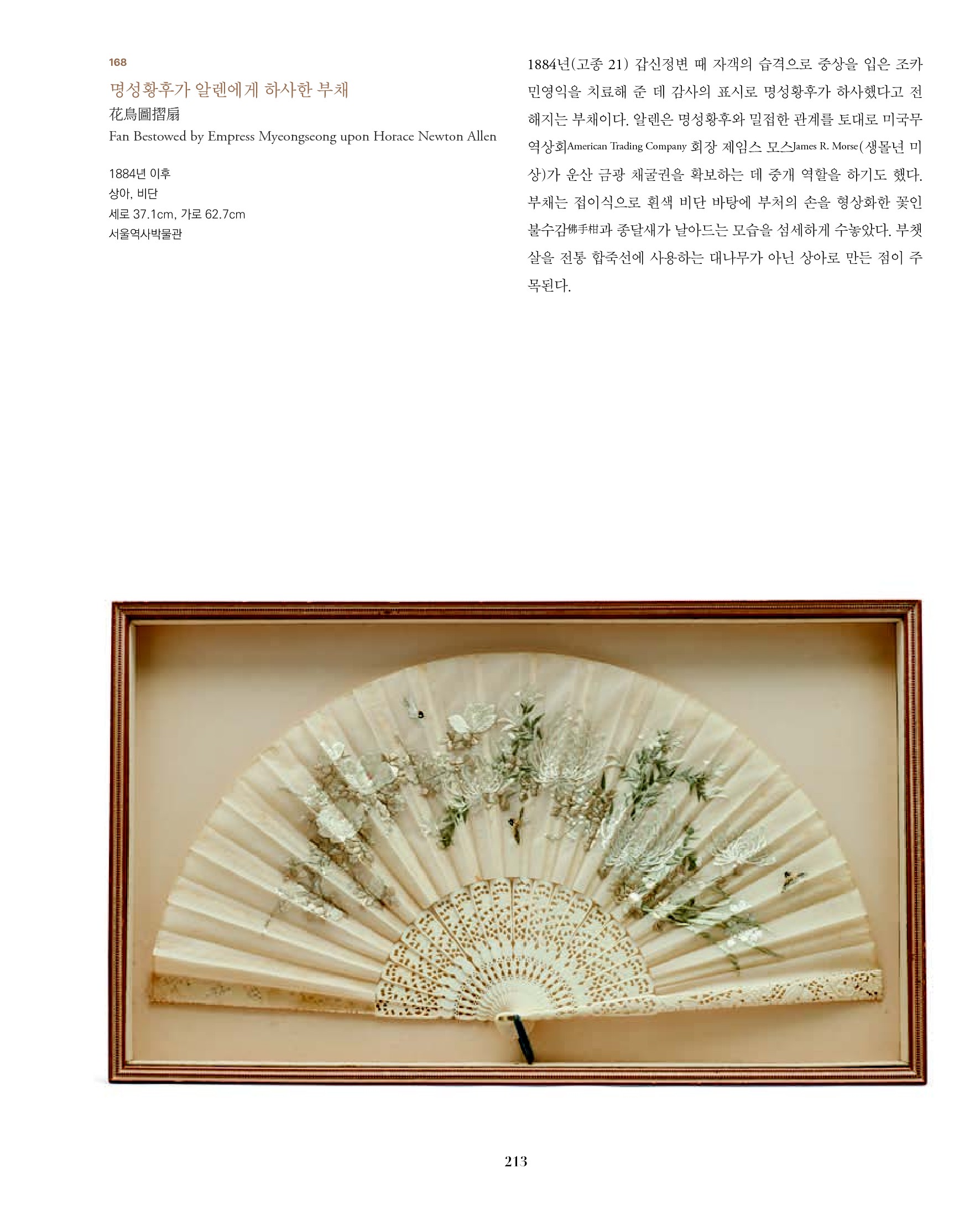 168

명성황후가 알렌에게 하사한 부채

花鳥圖摺扇

Fan Bestowed by Empress Myeongseong upon Horace Newton Allen

1884년 이후
상아, 비단
세로 37.1cm, 가로 62.7cm
서울역사박물관

1884년(고종 21) 갑신정변 때 자객의 습격으로 중상을 입은 조카 민영익을 치료해 준 데 감사의 표시로 명성황후가 하사했다고 전해지는 부채이다. 알렌은 명성황후와 밀접한 관계를 토대로 미국무역상회American Trading Company 회장 제임스 모스James R. Morse(생몰년 미상)가 운산 금광 채굴권을 확보하는 데 중개 역할을 하기도 했다. 부채는 접이식으로 흰색 비단 바탕에 부처의 손을 형상화한 꽃인 불수감佛手柑과 종달새가 날아드는 모습을 섬세하게 수놓았다. 부챗살을 전통 합죽선에 사용하는 대나무가 아닌 상아로 만든 점이 주목된다.

213